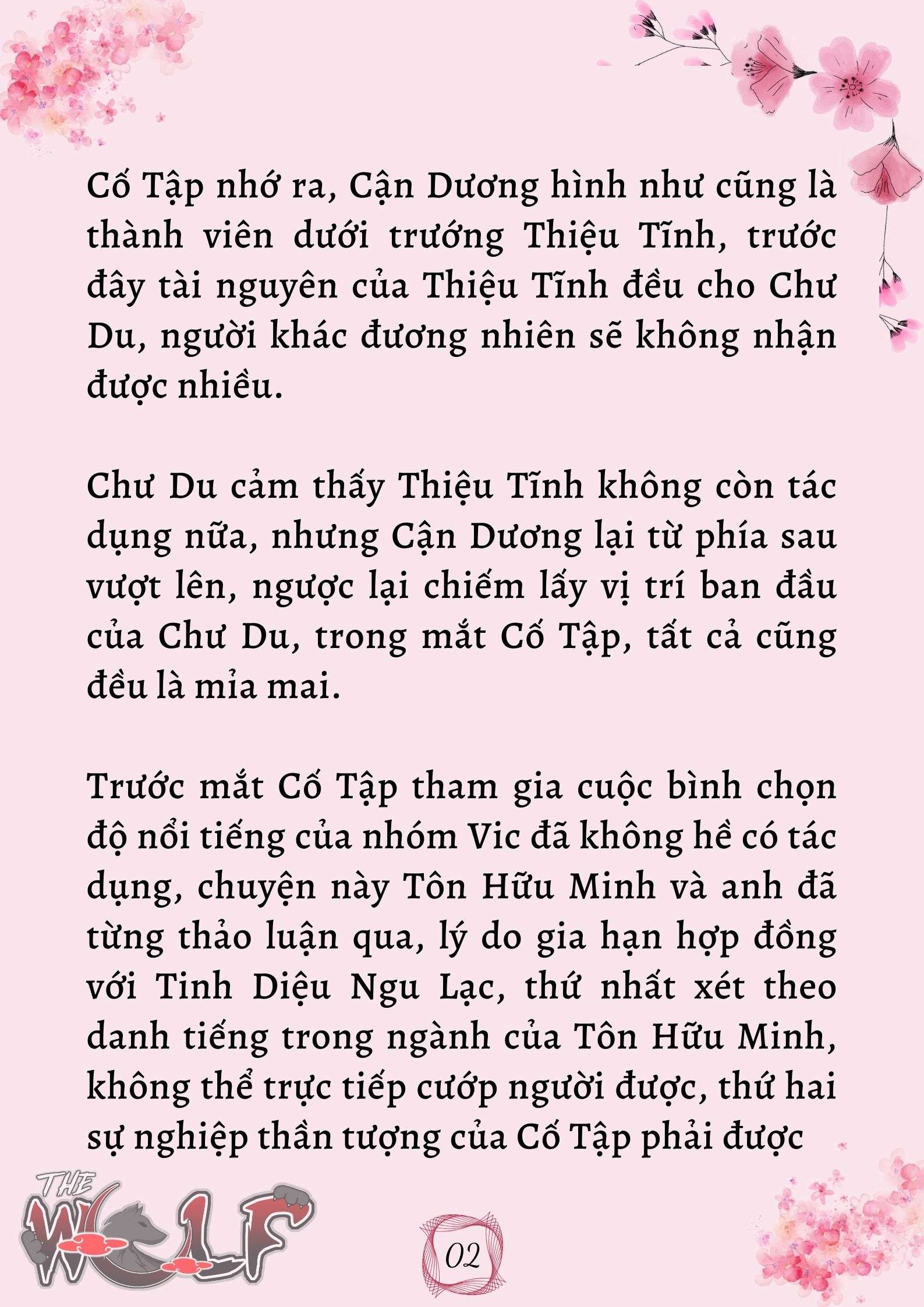 Cố Tập nhớ ra, Cận Dương hình như cũng là thành viên dưới trướng Thiệu Tĩnh, trước đây tài nguyên của Thiệu Tĩnh đều cho Chư Du, người khác đương nhiên sẽ không nhận được nhiều.

Chư Du cảm thấy Thiệu Tĩnh không còn tác dụng nữa, nhưng Cận Dương lại từ phía sau vượt lên, ngược lại chiếm lấy vị trí ban đầu của Chư Du, trong mắt Cố Tập, tất cả cũng đều là mỉa mai.

Trước mắt Cố Tập tham gia cuộc bình chọn độ nổi tiếng của nhóm Vic đã không hề có tác dụng, chuyện này Tôn Hữu Minh và anh đã từng thảo luận qua, lý do gia hạn hợp đồng với Tinh Diệu Ngu Lạc, thứ nhất xét theo danh tiếng trong ngành của Tôn Hữu Minh, không thể trực tiếp cướp người được, thứ hai sự nghiệp thần tượng của Cố Tập phải được

THE WOLF

02